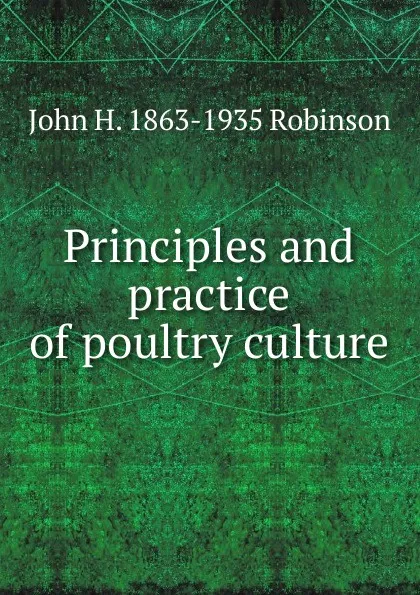 John H. 1863-1935 Robinson

Principles and practice of poultry culture